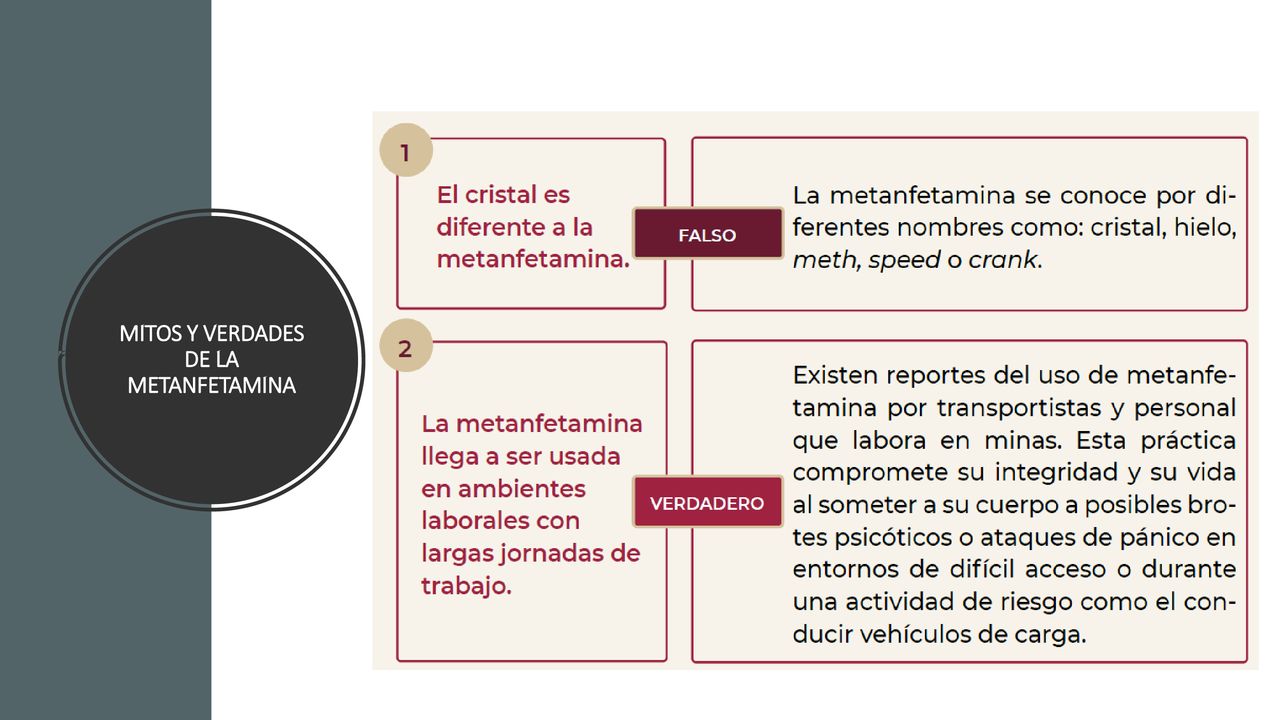 MITOS Y VERDADES DE LA METANFETAMINA

1

El cristal es diferente a la metanfetamina.

FALSO

La metanfetamina se conoce por diferentes nombres como: cristal, hielo, meth, speed o crank.

2

La metanfetamina llega a ser usada en ambientes laborales con largas jornadas de trabajo.

VERDADERO

Existen reportes del uso de metanfetamina por transportistas y personal que labora en minas. Esta práctica compromete su integridad y su vida al someter a su cuerpo a posibles brotes psicóticos o ataques de pánico en entornos de difícil acceso o durante una actividad de riesgo como el conducir vehículos de carga.